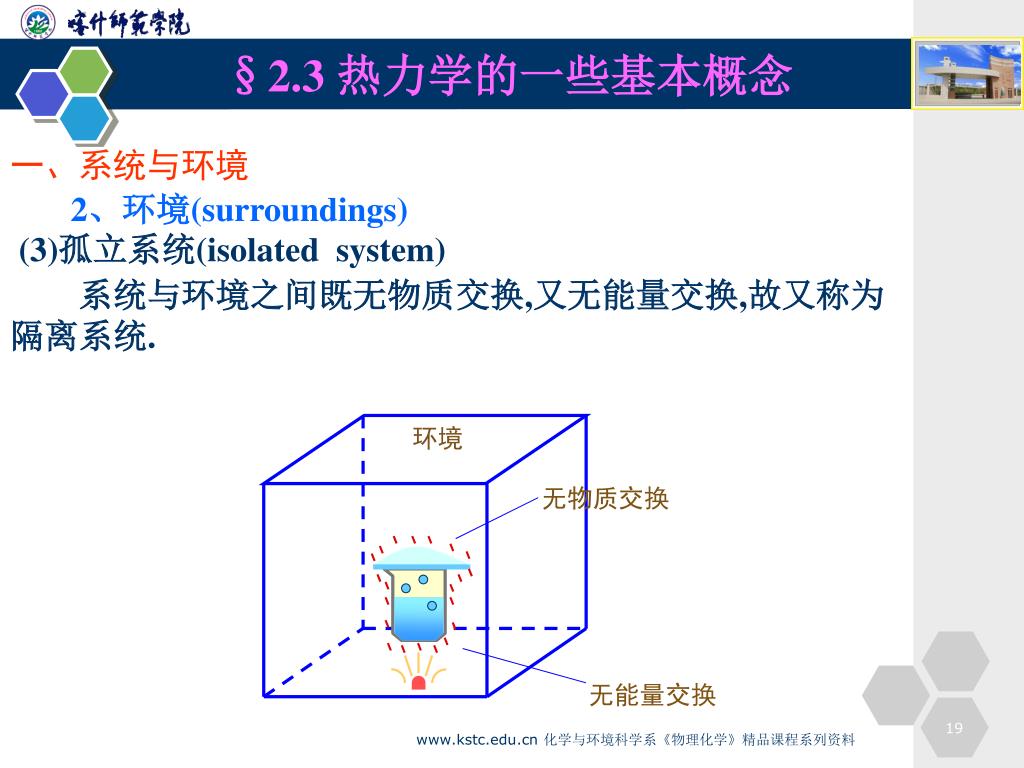 喀什师范学院

§2.3 热力学的一些基本概念

一、系统与环境

2、环境(surroundings)

(3)孤立系统(isolated system)

系统与环境之间既无物质交换,又无能量交换,故又称为隔离系统.

环境

无物质交换

无能量交换

www.kstc.edu.cn 化学与环境科学系《物理化学》精品课程系列资料

19